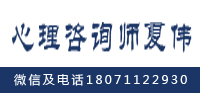 心理咨询师夏伟

微信及电话18071122930